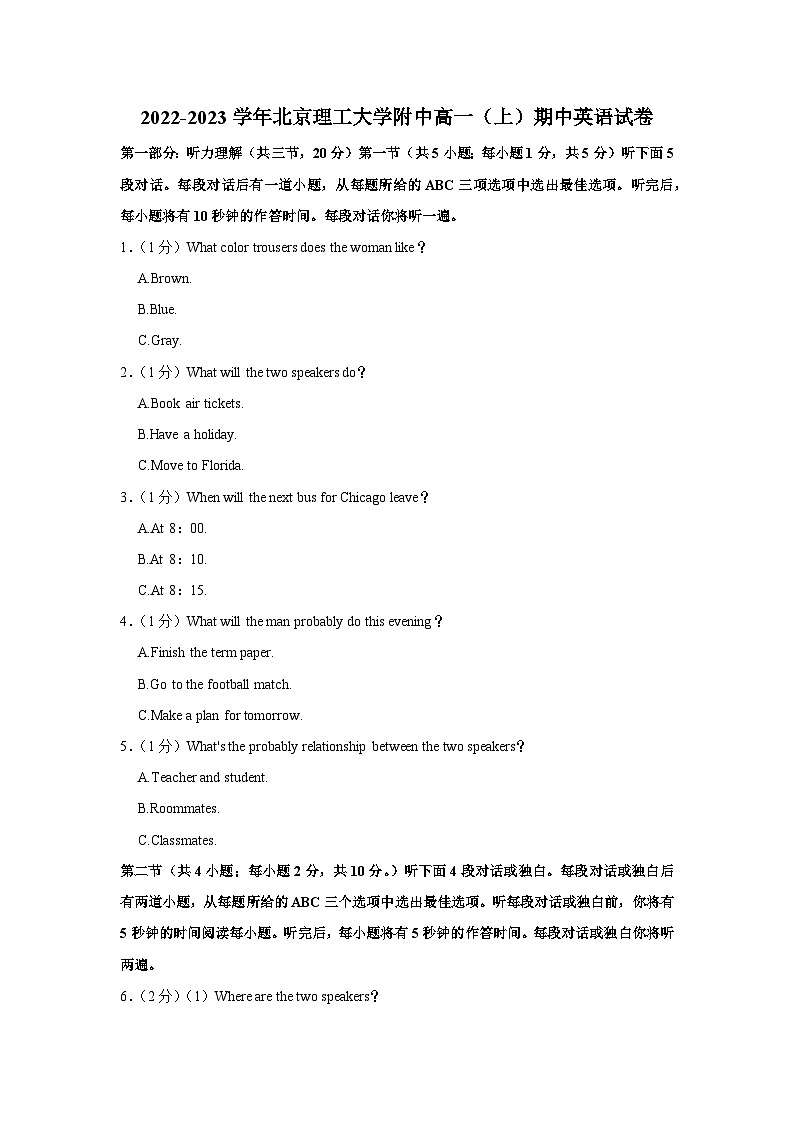 2022-2023 学年北京理工大学附中高一（上）期中英语试卷

第一部分：听力理解（共三节，20 分）第一节（共 5 小题；每小题 1 分，共 5 分）听下面 5 段对话。每段对话后有一道小题，从每题所给的 ABC 三项选项中选出最佳选项。听完后，每小题将有 10 秒钟的作答时间。每段对话你将听一遍。

1．（1 分）What color trousers does the woman like？

A.Brown.

B.Blue.

C.Gray.

2．（1 分）What will the two speakers do？

A.Book air tickets.

B.Have a holiday.

C.Move to Florida.

3．（1 分）When will the next bus for Chicago leave？

A.At 8：00.

B.At 8：10.

C.At 8：15.

4．（1 分）What will the man probably do this evening？

A.Finish the term paper.

B.Go to the football match.

C.Make a plan for tomorrow.

5．（1 分）What's the probably relationship between the two speakers？

A.Teacher and student.

B.Roommates.

C.Classmates.

第二节（共 4 小题；每小题 2 分，共 10 分。）听下面 4 段对话或独白。每段对话或独白后有两道小题，从每题所给的 ABC 三个选项中选出最佳选项。听每段对话或独白前，你将有 5 秒钟的时间阅读每小题。听完后，每小题将有 5 秒钟的作答时间。每段对话或独白你将听两遍。

6．（2 分）（1）Where are the two speakers?